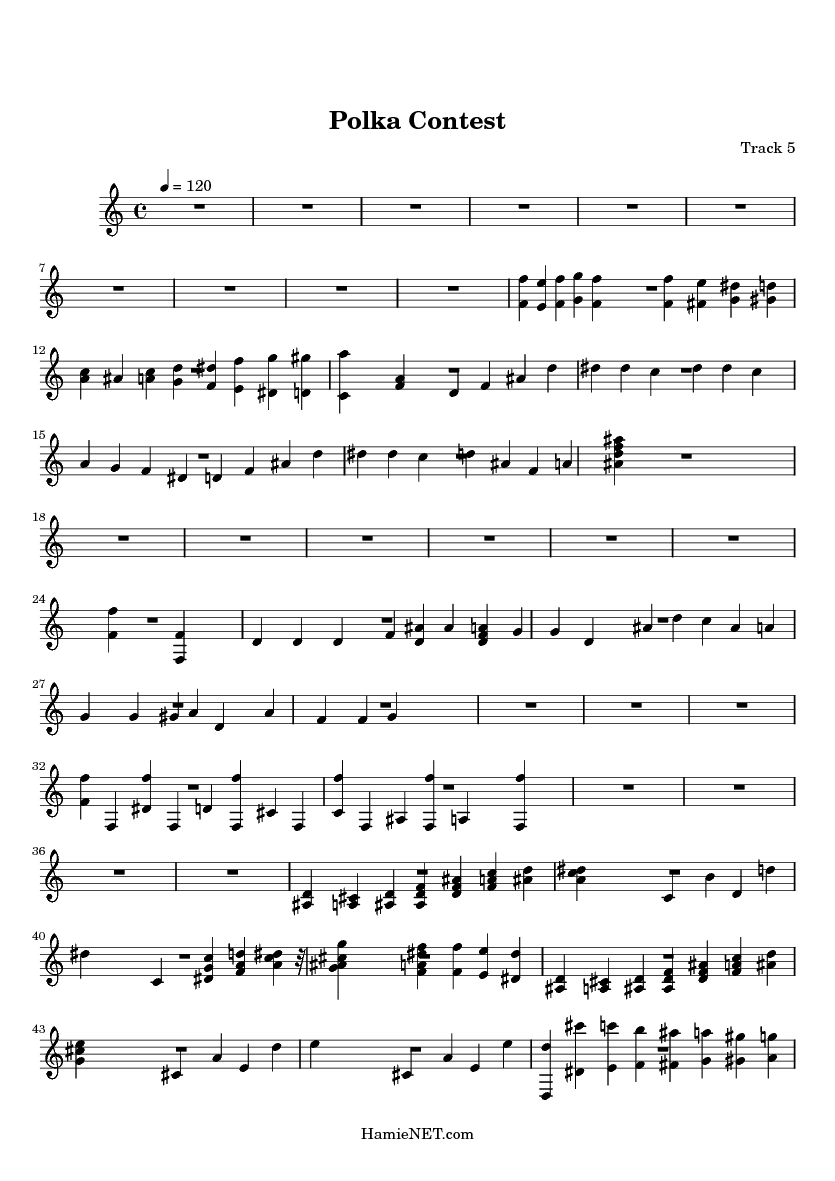 Polka Contest

Track 5

= 120

7

12

15

18

24

27

32

36

40

43

HamieNET.com